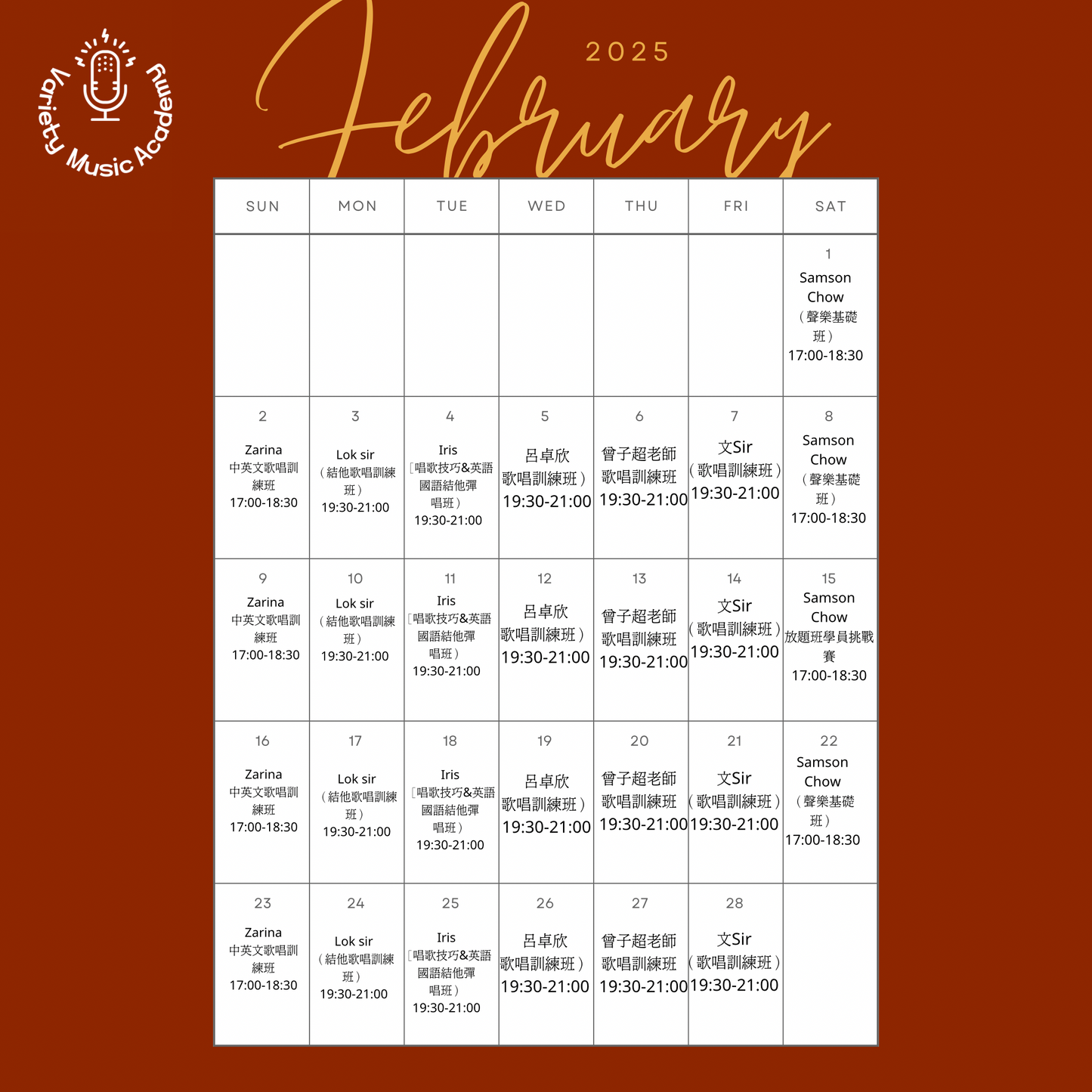 Variety Music Academy

2025

February

| SUN | MON | TUE | WED | THU | FRI | SAT |
|---|---|---|---|---|---|---|
| | | | | | | 1 Samson Chow （聲樂基礎班） 17:00-18:30 |
| 2 Zarina 中英文歌唱訓練班 17:00-18:30 | 3 Lok sir （結他歌唱訓練班） 19:30-21:00 | 4 Iris [唱歌技巧&英語國語結他彈唱班） 19:30-21:00 | 5 呂卓欣 歌唱訓練班） 19:30-21:00 | 6 曾子超老師 歌唱訓練班 19:30-21:00 | 7 文Sir （歌唱訓練班） 19:30-21:00 | 8 Samson Chow （聲樂基礎班） 17:00-18:30 |
| 9 Zarina 中英文歌唱訓練班 17:00-18:30 | 10 Lok sir （結他歌唱訓練班） 19:30-21:00 | 11 Iris [唱歌技巧&英語國語結他彈唱班） 19:30-21:00 | 12 呂卓欣 歌唱訓練班） 19:30-21:00 | 13 曾子超老師 歌唱訓練班 19:30-21:00 | 14 文Sir （歌唱訓練班） 19:30-21:00 | 15 Samson Chow 放題班學員挑戰賽 17:00-18:30 |
| 16 Zarina 中英文歌唱訓練班 17:00-18:30 | 17 Lok sir （結他歌唱訓練班） 19:30-21:00 | 18 Iris [唱歌技巧&英語國語結他彈唱班） 19:30-21:00 | 19 呂卓欣 歌唱訓練班） 19:30-21:00 | 20 曾子超老師 歌唱訓練班 19:30-21:00 | 21 文Sir （歌唱訓練班） 19:30-21:00 | 22 Samson Chow （聲樂基礎班） 17:00-18:30 |
| 23 Zarina 中英文歌唱訓練班 17:00-18:30 | 24 Lok sir （結他歌唱訓練班） 19:30-21:00 | 25 Iris [唱歌技巧&英語國語結他彈唱班） 19:30-21:00 | 26 呂卓欣 歌唱訓練班） 19:30-21:00 | 27 曾子超老師 歌唱訓練班 19:30-21:00 | 28 文Sir （歌唱訓練班） 19:30-21:00 | |